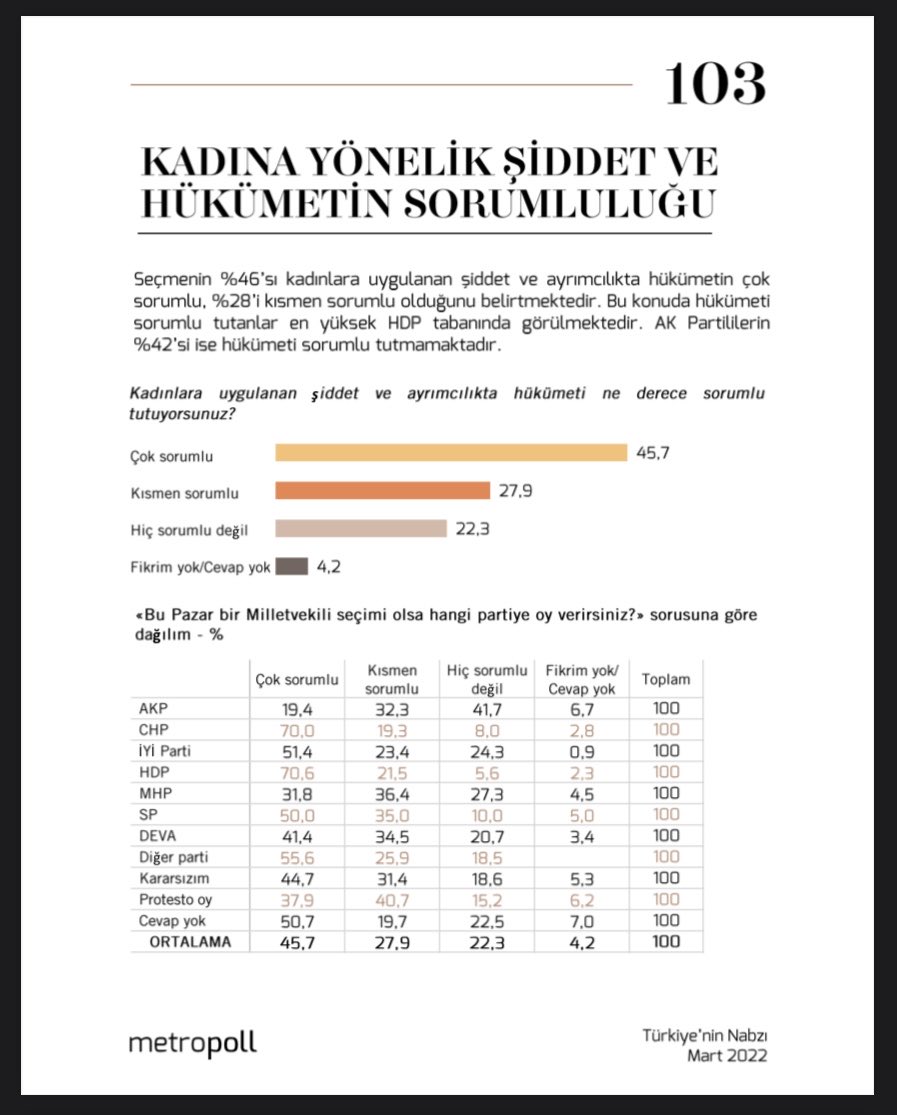 103

KADINA YÖNELİK ŞİDDET VE HÜKÜMETİN SORUMLULUĞU

Seçmenin %46'sı kadınlara uygulanan şiddet ve ayrımcılıkta hükümetin çok sorumlu, %28'i kısmen sorumlu olduğunu belirtmektedir. Bu konuda hükümeti sorumlu tutanlar en yüksek HDP tabanında görülmektedir. AK Partililerin %42'si ise hükümeti sorumlu tutmamaktadır.

Kadınlara uygulanan şiddet ve ayrımcılıkta hükümeti ne derece sorumlu tutuyorsunuz?

Çok sorumlu 45,7
Kısmen sorumlu 27,9
Hiç sorumlu değil 22,3
Fikrim yok/Cevap yok 4,2

«Bu Pazar bir Milletvekili seçimi olsa hangi partiye oy verirsiniz?» sorusuna göre dağılım - %

| | Çok sorumlu | Kısmen sorumlu | Hiç sorumlu değil | Fikrim yok/ Cevap yok | Toplam |
|---|---|---|---|---|---|
| AKP | 19,4 | 32,3 | 41,7 | 6,7 | 100 |
| CHP | 70,0 | 19,3 | 8,0 | 2,8 | 100 |
| İYİ Parti | 51,4 | 23,4 | 24,3 | 0,9 | 100 |
| HDP | 70,6 | 21,5 | 5,6 | 2,3 | 100 |
| MHP | 31,8 | 36,4 | 27,3 | 4,5 | 100 |
| SP | 50,0 | 35,0 | 10,0 | 5,0 | 100 |
| DEVA | 41,4 | 34,5 | 20,7 | 3,4 | 100 |
| Diğer parti | 55,6 | 25,9 | 18,5 | | 100 |
| Kararsızım | 44,7 | 31,4 | 18,6 | 5,3 | 100 |
| Protesto oy | 37,9 | 40,7 | 15,2 | 6,2 | 100 |
| Cevap yok | 50,7 | 19,7 | 22,5 | 7,0 | 100 |
| ORTALAMA | 45,7 | 27,9 | 22,3 | 4,2 | 100 |

metropoll

Türkiye'nin Nabzı
Mart 2022